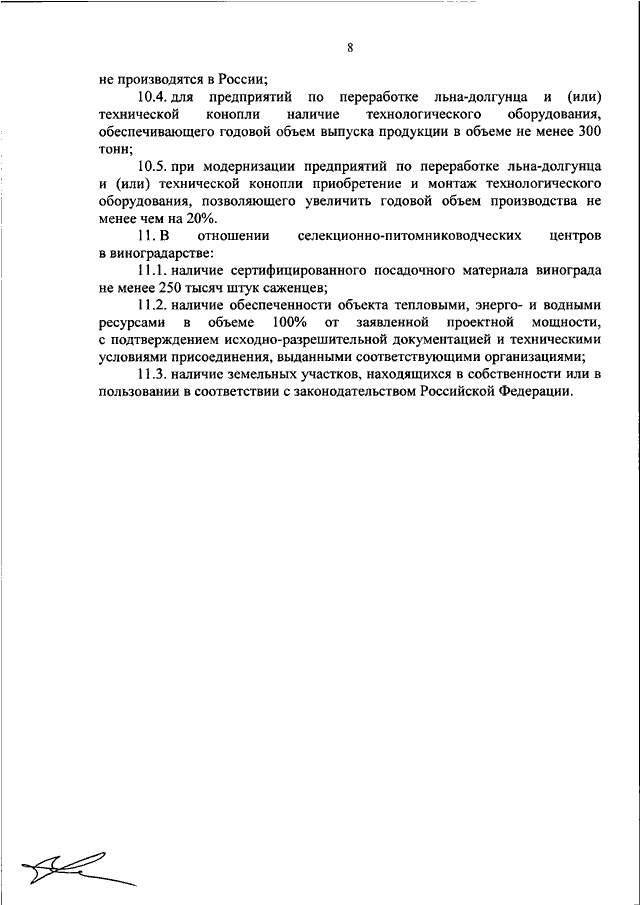 8

не производятся в России;

10.4. для предприятий по переработке льна-долгунца и (или) технической конопли наличие технологического оборудования, обеспечивающего годовой объем выпуска продукции в объеме не менее 300 тонн;

10.5. при модернизации предприятий по переработке льна-долгунца и (или) технической конопли приобретение и монтаж технологического оборудования, позволяющего увеличить годовой объем производства не менее чем на 20%.

11. В отношении селекционно-питомниководческих центров в виноградарстве:

11.1. наличие сертифицированного посадочного материала винограда не менее 250 тысяч штук саженцев;

11.2. наличие обеспеченности объекта тепловыми, энерго- и водными ресурсами в объеме 100% от заявленной проектной мощности, с подтверждением исходно-разрешительной документацией и техническими условиями присоединения, выданными соответствующими организациями;

11.3. наличие земельных участков, находящихся в собственности или в пользовании в соответствии с законодательством Российской Федерации.